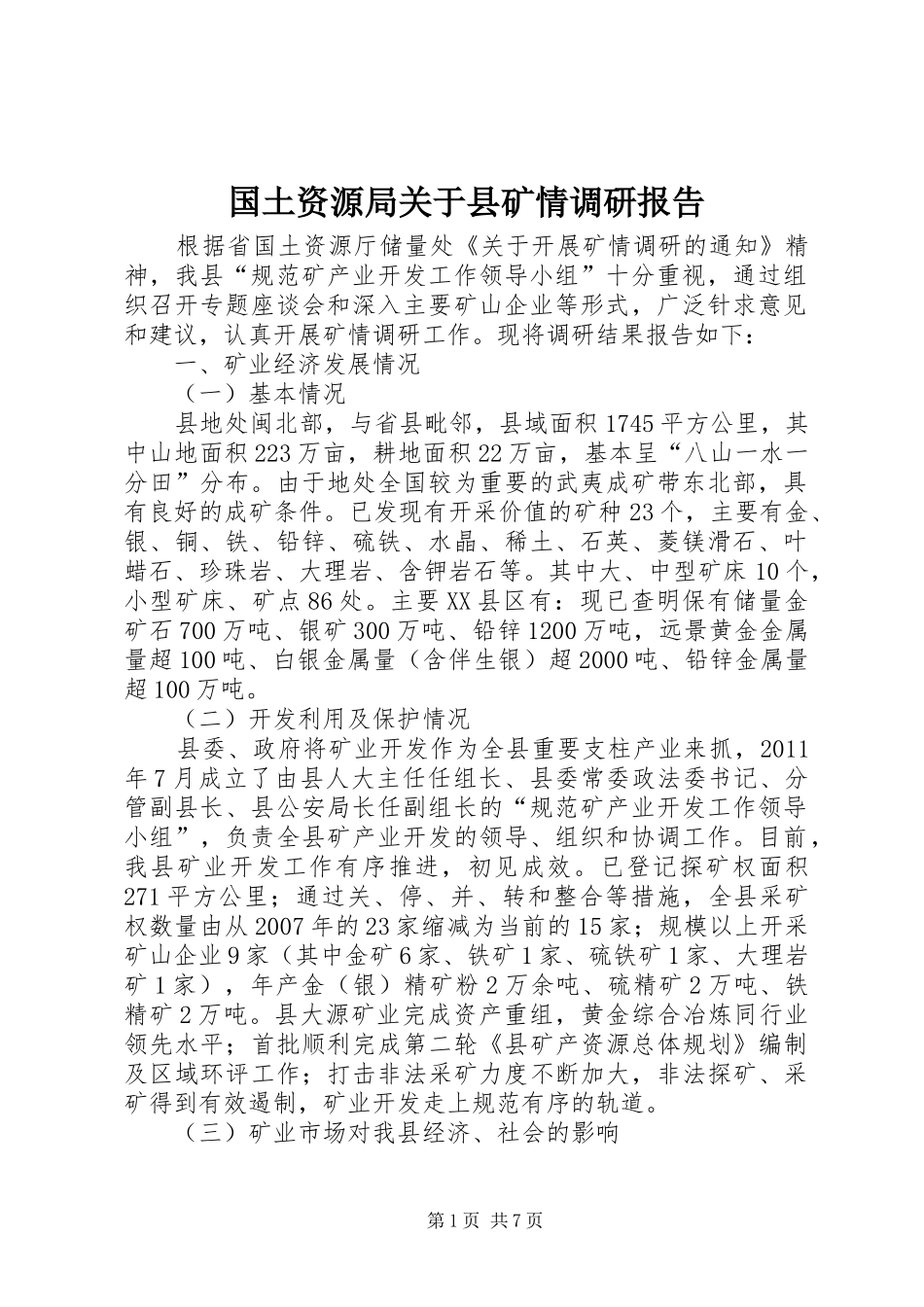 国土资源局关于县矿情调研报告

根据省国土资源厅储量处《关于开展矿情调研的通知》精神，我县“规范矿产业开发工作领导小组”十分重视，通过组织召开专题座谈会和深入主要矿山企业等形式，广泛针求意见和建议，认真开展矿情调研工作。现将调研结果报告如下：

一、矿业经济发展情况

（一）基本情况

县地处闽北部，与省县毗邻，县域面积1745平方公里，其中山地面积223万亩，耕地面积22万亩，基本呈“八山一水一分田”分布。由于地处全国较为重要的武夷成矿带东北部，具有良好的成矿条件。已发现有开采价值的矿种23个，主要有金、银、铜、铁、铅锌、硫铁、水晶、稀土、石英、菱镁滑石、叶蜡石、珍珠岩、大理岩、含钾岩石等。其中大、中型矿床10个，小型矿床、矿点86处。主要XX县区有：现已查明保有储量金矿石700万吨、银矿300万吨、铅锌1200万吨，远景黄金金属量超100吨、白银金属量（含伴生银）超2000吨、铅锌金属量超100万吨。

（二）开发利用及保护情况

县委、政府将矿业开发作为全县重要支柱产业来抓，2011年7月成立了由县人大主任任组长、县委常委政法委书记、分管副县长、县公安局长任副组长的“规范矿产业开发工作领导小组”，负责全县矿产业开发的领导、组织和协调工作。目前，我县矿业开发工作有序推进，初见成效。已登记探矿权面积271平方公里；通过关、停、并、转和整合等措施，全县采矿权数量由从2007年的23家缩减为当前的15家；规模以上开采矿山企业9家（其中金矿6家、铁矿1家、硫铁矿1家、大理岩矿1家），年产金（银）精矿粉2万余吨、硫精矿2万吨、铁精矿2万吨。县大源矿业完成资产重组，黄金综合冶炼同行业领先水平；首批顺利完成第二轮《县矿产资源总体规划》编制及区域环评工作；打击非法采矿力度不断加大，非法探矿、采矿得到有效遏制，矿业开发走上规范有序的轨道。

（三）矿业市场对我县经济、社会的影响

第1页 共7页